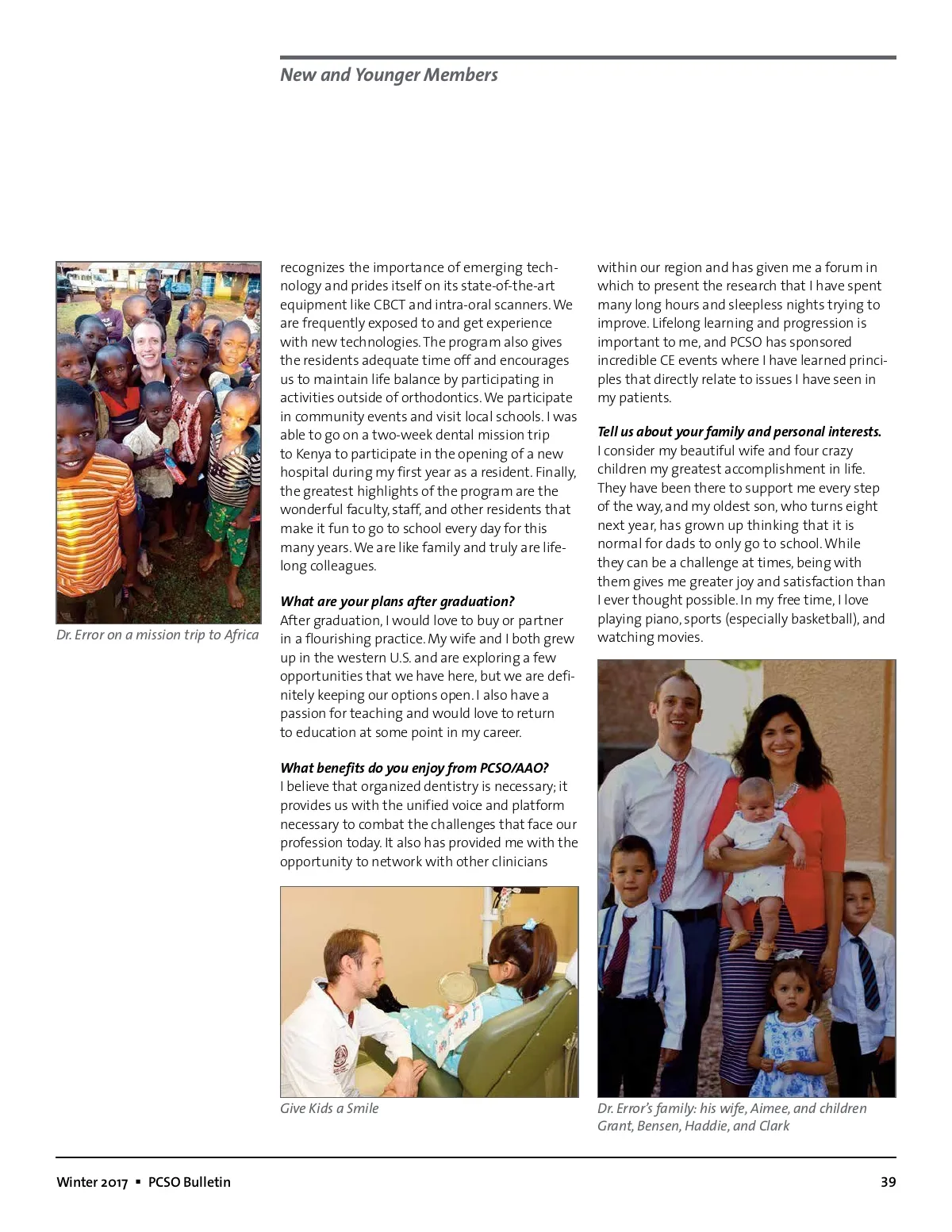 New and Younger Members

Dr. Error on a mission trip to Africa

recognizes the importance of emerging technology and prides itself on its state-of-the-art equipment like CBCT and intra-oral scanners. We are frequently exposed to and get experience with new technologies. The program also gives the residents adequate time off and encourages us to maintain life balance by participating in activities outside of orthodontics. We participate in community events and visit local schools. I was able to go on a two-week dental mission trip to Kenya to participate in the opening of a new hospital during my first year as a resident. Finally, the greatest highlights of the program are the wonderful faculty, staff, and other residents that make it fun to go to school every day for this many years. We are like family and truly are lifelong colleagues.

What are your plans after graduation?
After graduation, I would love to buy or partner in a flourishing practice. My wife and I both grew up in the western U.S. and are exploring a few opportunities that we have here, but we are definitely keeping our options open. I also have a passion for teaching and would love to return to education at some point in my career.

What benefits do you enjoy from PCSO/AAO?
I believe that organized dentistry is necessary; it provides us with the unified voice and platform necessary to combat the challenges that face our profession today. It also has provided me with the opportunity to network with other clinicians

Give Kids a Smile

within our region and has given me a forum in which to present the research that I have spent many long hours and sleepless nights trying to improve. Lifelong learning and progression is important to me, and PCSO has sponsored incredible CE events where I have learned principles that directly relate to issues I have seen in my patients.

Tell us about your family and personal interests.
I consider my beautiful wife and four crazy children my greatest accomplishment in life. They have been there to support me every step of the way, and my oldest son, who turns eight next year, has grown up thinking that it is normal for dads to only go to school. While they can be a challenge at times, being with them gives me greater joy and satisfaction than I ever thought possible. In my free time, I love playing piano, sports (especially basketball), and watching movies.

Dr. Error's family: his wife, Aimee, and children Grant, Bensen, Haddie, and Clark

Winter 2017 ▪ PCSO Bulletin

39